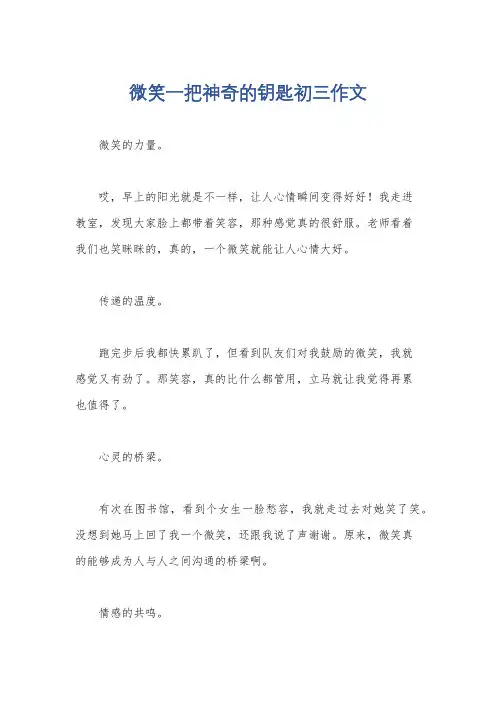 微笑一把神奇的钥匙初三作文

微笑的力量。

哎，早上的阳光就是不一样，让人心情瞬间变得好好！我走进教室，发现大家脸上都带着笑容，那种感觉真的很舒服。老师看着我们也笑眯眯的，真的，一个微笑就能让人心情大好。

传递的温度。

跑完步后我都快累趴了，但看到队友们对我鼓励的微笑，我就感觉又有劲了。那笑容，真的比什么都管用，立马就让我觉得再累也值得了。

心灵的桥梁。

有次在图书馆，看到个女生一脸愁容，我就走过去对她笑了笑。没想到她马上回了我一个微笑，还跟我说了声谢谢。原来，微笑真的能够成为人与人之间沟通的桥梁啊。

情感的共鸣。